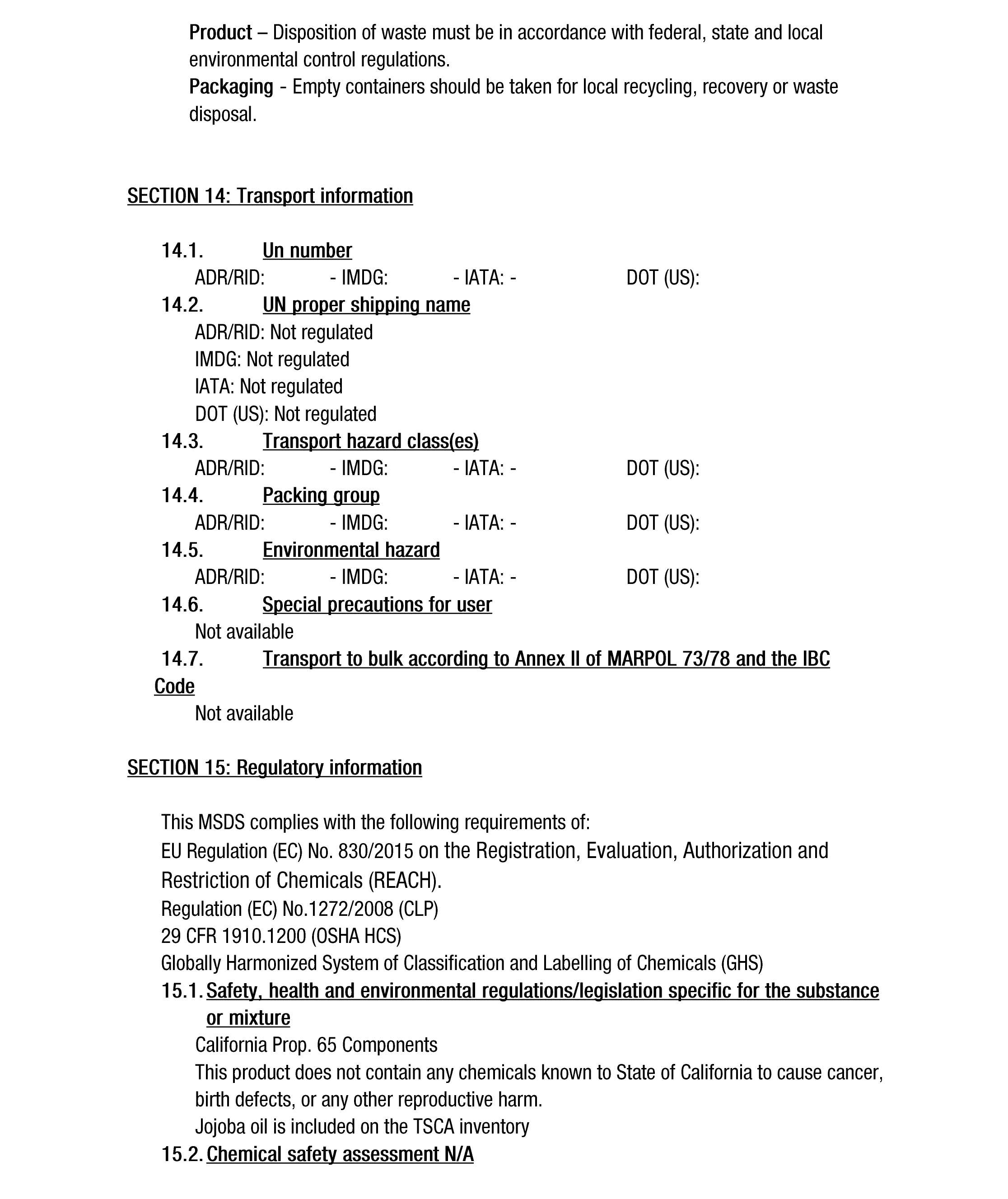 Product – Disposition of waste must be in accordance with federal, state and local environmental control regulations.
Packaging - Empty containers should be taken for local recycling, recovery or waste disposal.

SECTION 14: Transport information

14.1. Un number
ADR/RID: - IMDG: - IATA: - DOT (US):
14.2. UN proper shipping name
ADR/RID: Not regulated
IMDG: Not regulated
IATA: Not regulated
DOT (US): Not regulated
14.3. Transport hazard class(es)
ADR/RID: - IMDG: - IATA: - DOT (US):
14.4. Packing group
ADR/RID: - IMDG: - IATA: - DOT (US):
14.5. Environmental hazard
ADR/RID: - IMDG: - IATA: - DOT (US):
14.6. Special precautions for user
Not available
14.7. Transport to bulk according to Annex II of MARPOL 73/78 and the IBC Code
Not available

SECTION 15: Regulatory information

This MSDS complies with the following requirements of:
EU Regulation (EC) No. 830/2015 on the Registration, Evaluation, Authorization and Restriction of Chemicals (REACH).
Regulation (EC) No.1272/2008 (CLP)
29 CFR 1910.1200 (OSHA HCS)
Globally Harmonized System of Classification and Labelling of Chemicals (GHS)
15.1. Safety, health and environmental regulations/legislation specific for the substance or mixture
California Prop. 65 Components
This product does not contain any chemicals known to State of California to cause cancer, birth defects, or any other reproductive harm.
Jojoba oil is included on the TSCA inventory
15.2. Chemical safety assessment N/A